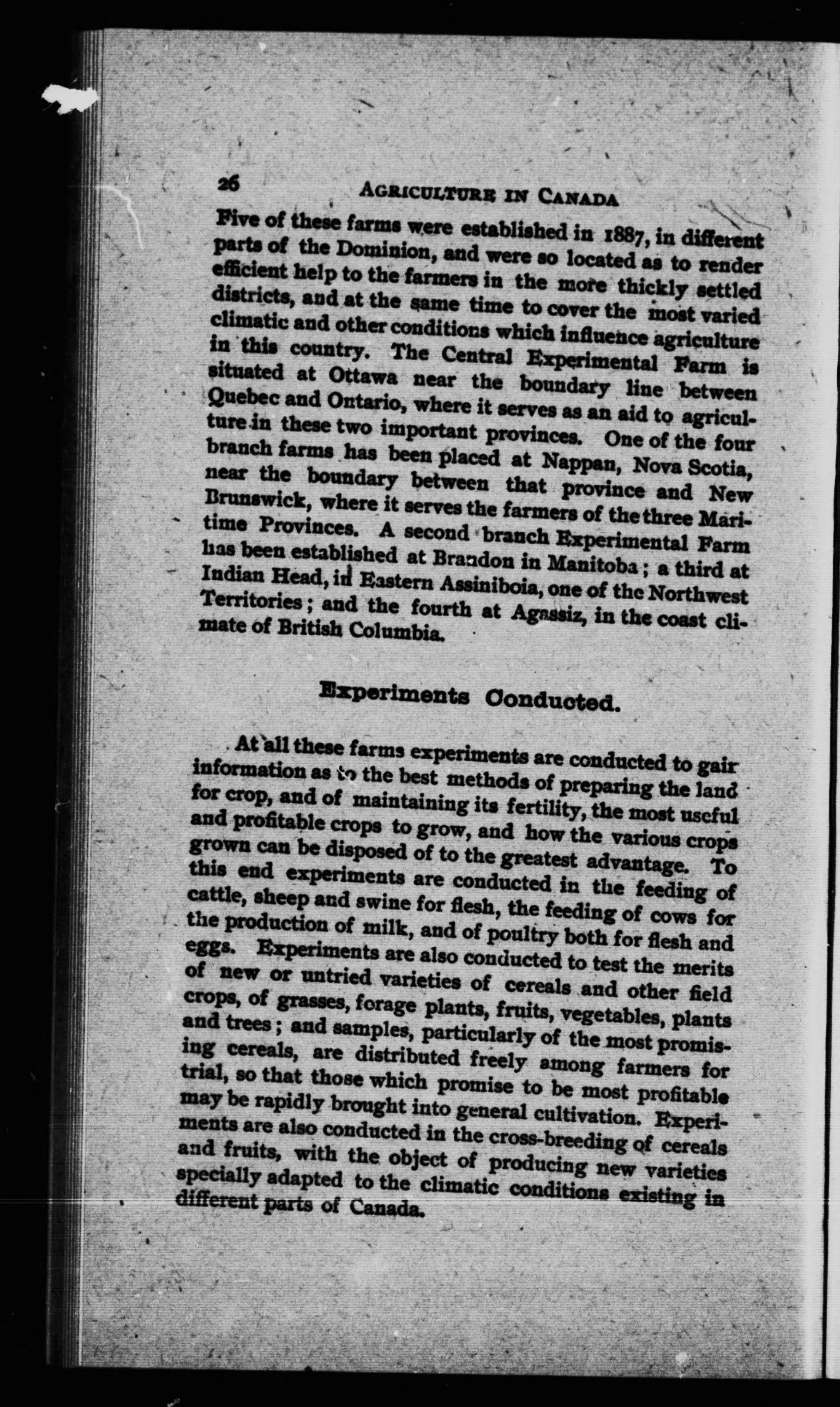 26 AGRICULTURE IN CANADA

Five of these farms were established in 1887, in different parts of the Dominion, and were so located as to render efficient help to the farmers in the more thickly settled districts, and at the same time to cover the most varied climatic and other conditions which influence agriculture in this country. The Central Experimental Farm is situated at Ottawa near the boundary line between Quebec and Ontario, where it serves as an aid to agriculture in these two important provinces. One of the four branch farms has been placed at Nappan, Nova Scotia, near the boundary between that province and New Brunswick, where it serves the farmers of the three Maritime Provinces. A second branch Experimental Farm has been established at Brandon in Manitoba; a third at Indian Head, in Eastern Assiniboia, one of the Northwest Territories; and the fourth at Agassiz, in the coast climate of British Columbia.

Experiments Conducted.

At all these farms experiments are conducted to gain information as to the best methods of preparing the land for crop, and of maintaining its fertility, the most useful and profitable crops to grow, and how the various crops grown can be disposed of to the greatest advantage. To this end experiments are conducted in the feeding of cattle, sheep and swine for flesh, the feeding of cows for the production of milk, and of poultry both for flesh and eggs. Experiments are also conducted to test the merits of new or untried varieties of cereals and other field crops, of grasses, forage plants, fruits, vegetables, plants and trees; and samples, particularly of the most promising cereals, are distributed freely among farmers for trial, so that those which promise to be most profitable may be rapidly brought into general cultivation. Experiments are also conducted in the cross-breeding of cereals and fruits, with the object of producing new varieties specially adapted to the climatic conditions existing in different parts of Canada.